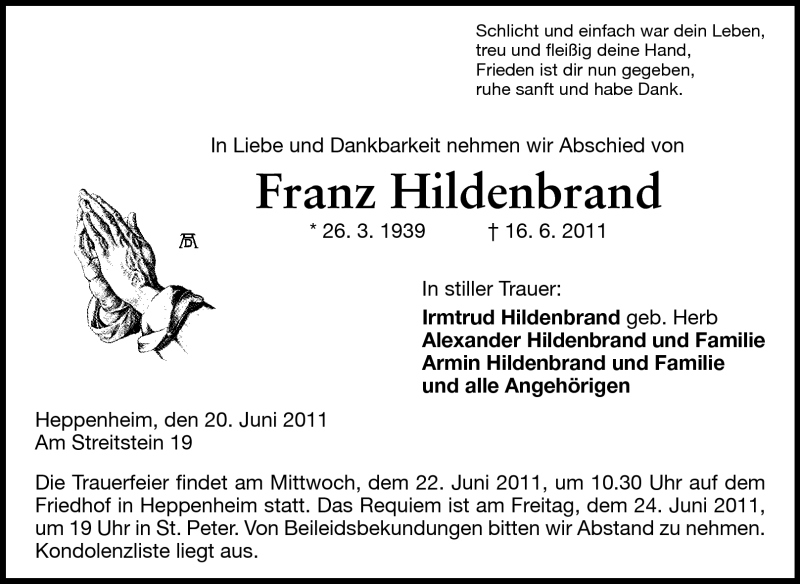 Schlicht und einfach war dein Leben,
treu und fleißig deine Hand,
Frieden ist dir nun gegeben,
ruhe sanft und habe Dank.

In Liebe und Dankbarkeit nehmen wir Abschied von

Franz Hildenbrand

* 26. 3. 1939 † 16. 6. 2011

In stiller Trauer:
Irmtrud Hildenbrand geb. Herb
Alexander Hildenbrand und Familie
Armin Hildenbrand und Familie
und alle Angehörigen

Heppenheim, den 20. Juni 2011
Am Streitstein 19

Die Trauerfeier findet am Mittwoch, dem 22. Juni 2011, um 10.30 Uhr auf dem Friedhof in Heppenheim statt. Das Requiem ist am Freitag, dem 24. Juni 2011, um 19 Uhr in St. Peter. Von Beileidsbekundungen bitten wir Abstand zu nehmen. Kondolenzliste liegt aus.